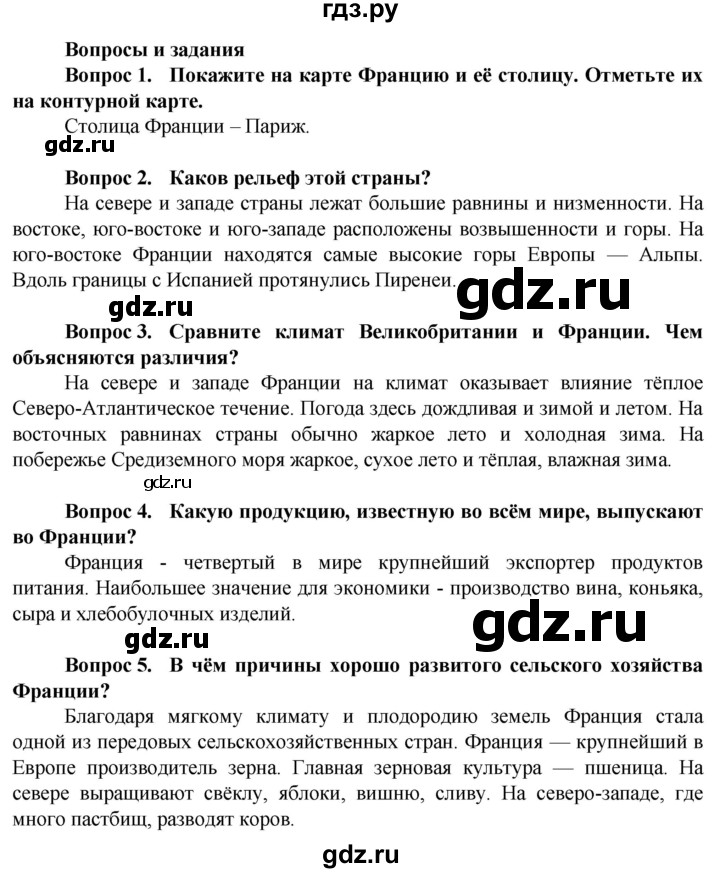 гдз.ру

Вопросы и задания

Вопрос 1. Покажите на карте Францию и её столицу. Отметьте их на контурной карте.

Столица Франции – Париж.

gdz.ru

Вопрос 2. Каков рельеф этой страны?

На севере и западе страны лежат большие равнины и низменности. На востоке, юго-востоке и юго-западе расположены возвышенности и горы. На юго-востоке Франции находятся самые высокие горы Европы — Альпы. Вдоль границы с Испанией протянулись Пиренеи.

gdz.ru

gdz.ru

Вопрос 3. Сравните климат Великобритании и Франции. Чем объясняются различия?

На севере и западе Франции на климат оказывает влияние тёплое Северо-Атлантическое течение. Погода здесь дождливая и зимой и летом. На восточных равнинах страны обычно жаркое лето и холодная зима. На побережье Средиземного моря жаркое, сухое лето и тёплая, влажная зима.

gdz.ru

Вопрос 4. Какую продукцию, известную во всём мире, выпускают во Франции?

Франция - четвертый в мире крупнейший экспортер продуктов питания. Наибольшее значение для экономики - производство вина, коньяка, сыра и хлебобулочных изделий.

gdz.ru

gdz.ru

Вопрос 5. В чём причины хорошо развитого сельского хозяйства Франции?

Благодаря мягкому климату и плодородию земель Франция стала одной из передовых сельскохозяйственных стран. Франция — крупнейший в Европе производитель зерна. Главная зерновая культура — пшеница. На севере выращивают свёклу, яблоки, вишню, сливу. На северо-западе, где много пастбищ, разводят коров.

gdz.ru